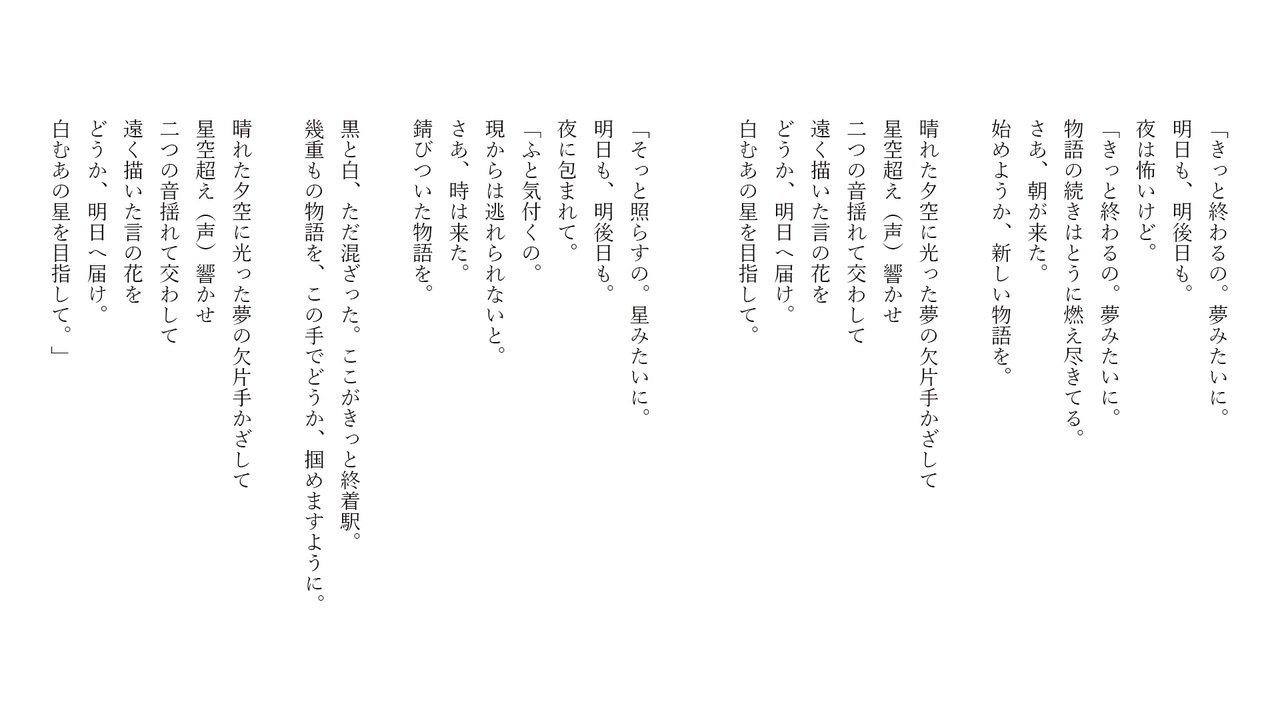 「きっと終わるの。夢みたいに。
明日も、明後日も。
夜は怖いけど。
「きっと終わるの。夢みたいに。
物語の続きはとうに燃え尽きてる。
さあ、朝が来た。
始めようか、新しい物語を。

晴れた夕空に光った夢の欠片手かざして
星空超え（声）響かせ
二つの音揺れて交わして
遠く描いた言の花を
どうか、明日へ届け。
白むあの星を目指して。

「そっと照らすの。星みたいに。
明日も、明後日も。
夜に包まれて。
「ふと気付くの。
現からは逃れられないと。
さあ、時は来た。
錆びついた物語を。

黒と白、ただ混ざった。ここがきっと終着駅。
幾重もの物語を、この手でどうか、掴めますように。

晴れた夕空に光った夢の欠片手かざして
星空超え（声）響かせ
二つの音揺れて交わして
遠く描いた言の花を
どうか、明日へ届け。
白むあの星を目指して。」